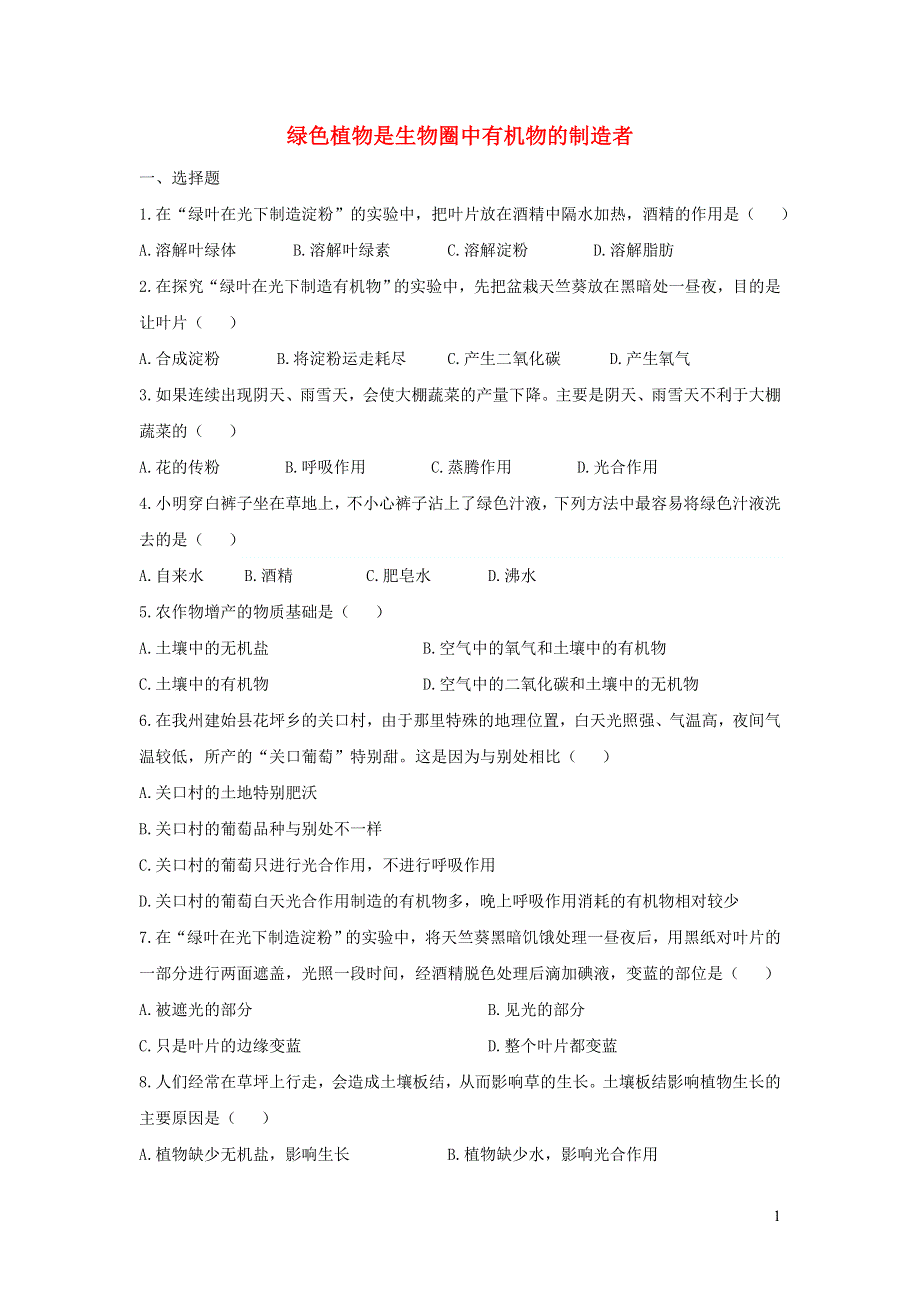 绿色植物是生物圈中有机物的制造者

一、选择题

1.在“绿叶在光下制造淀粉”的实验中，把叶片放在酒精中隔水加热，酒精的作用是（　　）

A.溶解叶绿体　　B.溶解叶绿素　　C.溶解淀粉　　D.溶解脂肪

2.在探究“绿叶在光下制造有机物”的实验中，先把盆栽天竺葵放在黑暗处一昼夜，目的是让叶片（　　）

A.合成淀粉　　B.将淀粉运走耗尽　　C.产生二氧化碳　　D.产生氧气

3.如果连续出现阴天、雨雪天，会使大棚蔬菜的产量下降。主要是阴天、雨雪天不利于大棚蔬菜的（　　）

A.花的传粉　　B.呼吸作用　　C.蒸腾作用　　D.光合作用

4.小明穿白裤子坐在草地上，不小心裤子沾上了绿色汁液，下列方法中最容易将绿色汁液洗去的是（　　）

A.自来水　　B.酒精　　C.肥皂水　　D.沸水

5.农作物增产的物质基础是（　　）

A.土壤中的无机盐　　B.空气中的氧气和土壤中的有机物

C.土壤中的有机物　　D.空气中的二氧化碳和土壤中的无机物

6.在我州建始县花坪乡的关口村，由于那里特殊的地理位置，白天光照强、气温高，夜间气温较低，所产的“关口葡萄”特别甜。这是因为与别处相比（　　）

A.关口村的土地特别肥沃

B.关口村的葡萄品种与别处不一样

C.关口村的葡萄只进行光合作用，不进行呼吸作用

D.关口村的葡萄白天光合作用制造的有机物多，晚上呼吸作用消耗的有机物相对较少

7.在“绿叶在光下制造淀粉”的实验中，将天竺葵黑暗饥饿处理一昼夜后，用黑纸对叶片的一部分进行两面遮盖，光照一段时间，经酒精脱色处理后滴加碘液，变蓝的部位是（　　）

A.被遮光的部分　　B.见光的部分

C.只是叶片的边缘变蓝　　D.整个叶片都变蓝

8.人们经常在草坪上行走，会造成土壤板结，从而影响草的生长。土壤板结影响植物生长的主要原因是（　　）

A.植物缺少无机盐，影响生长　　B.植物缺少水，影响光合作用

1